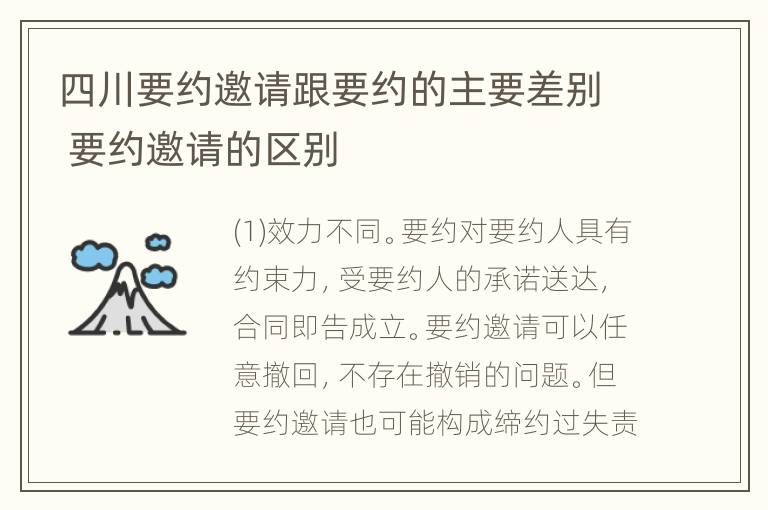 四川要约邀请跟要约的主要差别 要约邀请的区别

(1)效力不同。要约对要约人具有约束力，受要约人的承诺送达，合同即告成立。要约邀请可以任意撤回，不存在撤销的问题。但要约邀请也可能构成缔约过失责